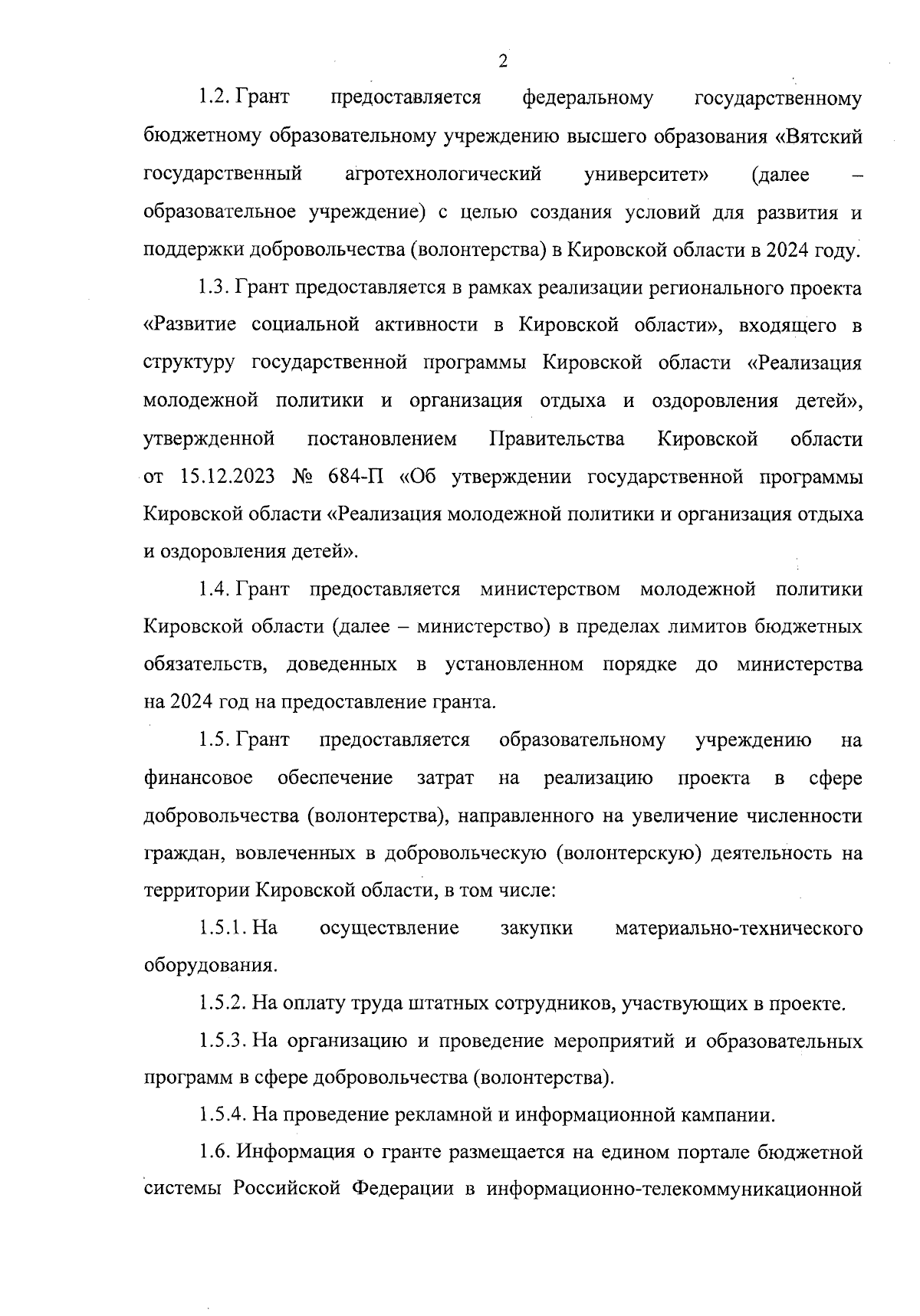 2

1.2. Грант предоставляется федеральному государственному бюджетному образовательному учреждению высшего образования «Вятский государственный агротехнологический университет» (далее – образовательное учреждение) с целью создания условий для развития и поддержки добровольчества (волонтерства) в Кировской области в 2024 году.

1.3. Грант предоставляется в рамках реализации регионального проекта «Развитие социальной активности в Кировской области», входящего в структуру государственной программы Кировской области «Реализация молодежной политики и организация отдыха и оздоровления детей», утвержденной постановлением Правительства Кировской области от 15.12.2023 № 684-П «Об утверждении государственной программы Кировской области «Реализация молодежной политики и организация отдыха и оздоровления детей».

1.4. Грант предоставляется министерством молодежной политики Кировской области (далее – министерство) в пределах лимитов бюджетных обязательств, доведенных в установленном порядке до министерства на 2024 год на предоставление гранта.

1.5. Грант предоставляется образовательному учреждению на финансовое обеспечение затрат на реализацию проекта в сфере добровольчества (волонтерства), направленного на увеличение численности граждан, вовлеченных в добровольческую (волонтерскую) деятельность на территории Кировской области, в том числе:

1.5.1. На осуществление закупки материально-технического оборудования.

1.5.2. На оплату труда штатных сотрудников, участвующих в проекте.

1.5.3. На организацию и проведение мероприятий и образовательных программ в сфере добровольчества (волонтерства).

1.5.4. На проведение рекламной и информационной кампании.

1.6. Информация о гранте размещается на едином портале бюджетной системы Российской Федерации в информационно-телекоммуникационной